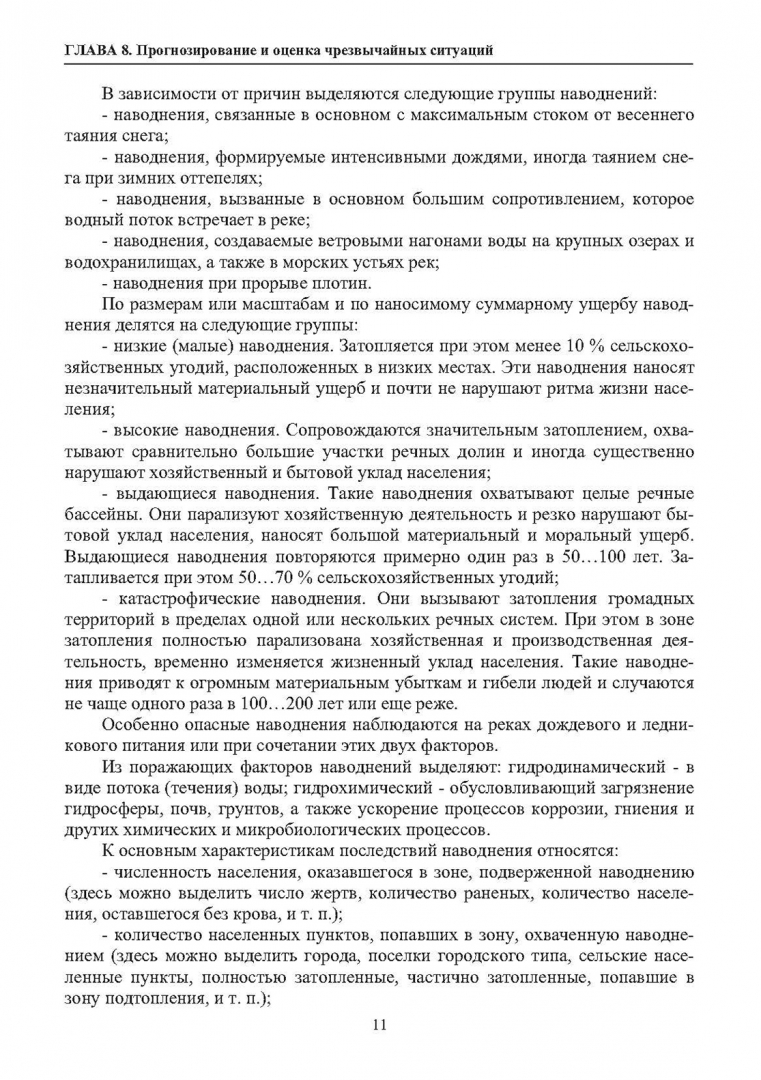 ГЛАВА 8. Прогнозирование и оценка чрезвычайных ситуаций

В зависимости от причин выделяются следующие группы наводнений:

- наводнения, связанные в основном с максимальным стоком от весеннего таяния снега;

- наводнения, формируемые интенсивными дождями, иногда таянием снега при зимних оттепелях;

- наводнения, вызванные в основном большим сопротивлением, которое водный поток встречает в реке;

- наводнения, создаваемые ветровыми нагонами воды на крупных озерах и водохранилищах, а также в морских устьях рек;

- наводнения при прорыве плотин.

По размерам или масштабам и по наносимому суммарному ущербу наводнения делятся на следующие группы:

- низкие (малые) наводнения. Затопляется при этом менее 10 % сельскохозяйственных угодий, расположенных в низких местах. Эти наводнения наносят незначительный материальный ущерб и почти не нарушают ритма жизни населения;

- высокие наводнения. Сопровождаются значительным затоплением, охватывают сравнительно большие участки речных долин и иногда существенно нарушают хозяйственный и бытовой уклад населения;

- выдающиеся наводнения. Такие наводнения охватывают целые речные бассейны. Они парализуют хозяйственную деятельность и резко нарушают бытовой уклад населения, наносят большой материальный и моральный ущерб. Выдающиеся наводнения повторяются примерно один раз в 50…100 лет. Затапливается при этом 50…70 % сельскохозяйственных угодий;

- катастрофические наводнения. Они вызывают затопления громадных территорий в пределах одной или нескольких речных систем. При этом в зоне затопления полностью парализована хозяйственная и производственная деятельность, временно изменяется жизненный уклад населения. Такие наводнения приводят к огромным материальным убыткам и гибели людей и случаются не чаще одного раза в 100…200 лет или еще реже.

Особенно опасные наводнения наблюдаются на реках дождевого и ледникового питания или при сочетании этих двух факторов.

Из поражающих факторов наводнений выделяют: гидродинамический - в виде потока (течения) воды; гидрохимический - обусловливающий загрязнение гидросферы, почв, грунтов, а также ускорение процессов коррозии, гниения и других химических и микробиологических процессов.

К основным характеристикам последствий наводнения относятся:

- численность населения, оказавшегося в зоне, подверженной наводнению (здесь можно выделить число жертв, количество раненых, количество населения, оставшегося без крова, и т. п.);

- количество населенных пунктов, попавших в зону, охваченную наводнением (здесь можно выделить города, поселки городского типа, сельские населенные пункты, полностью затопленные, частично затопленные, попавшие в зону подтопления, и т. п.);

11